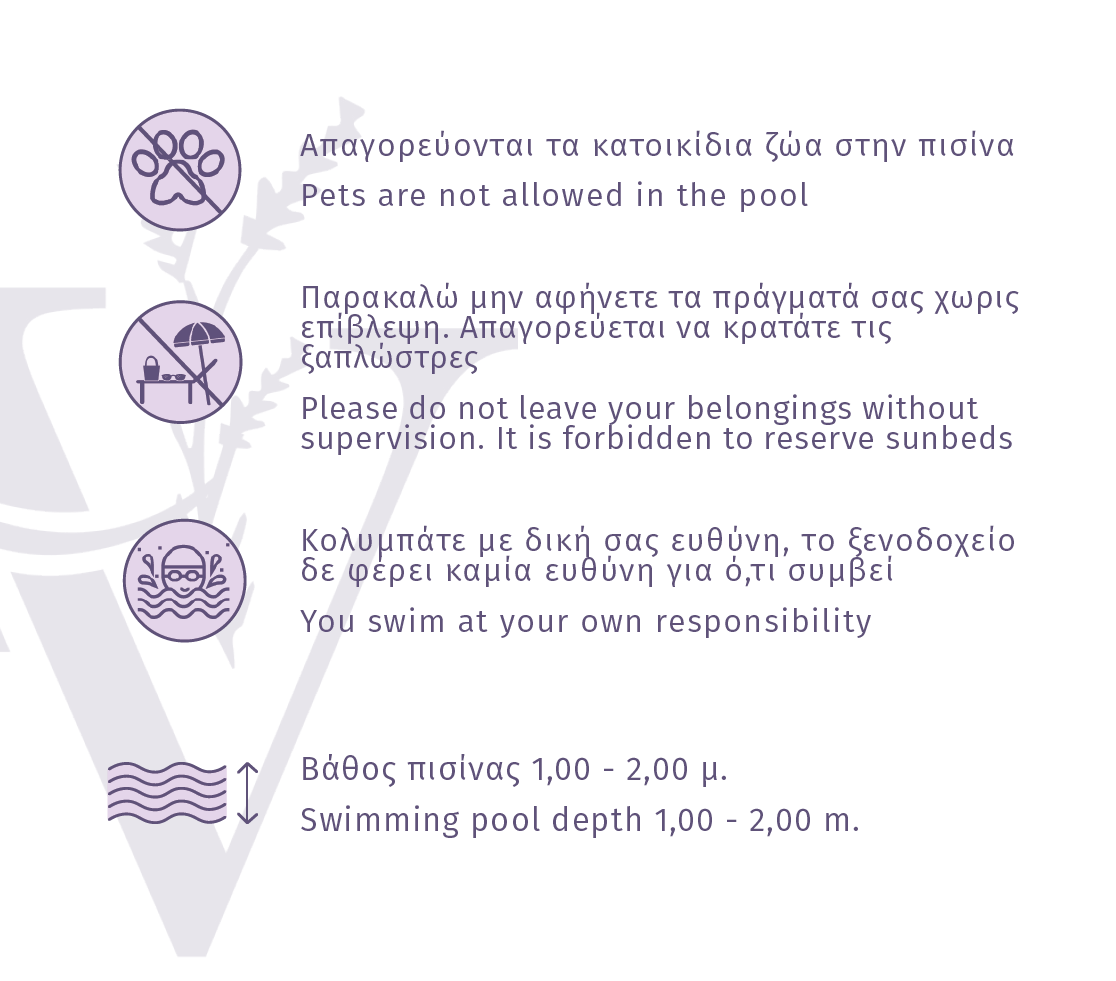 Απαγορεύονται τα κατοικίδια ζώα στην πισίνα

Pets are not allowed in the pool

Παρακαλώ μην αφήνετε τα πράγματά σας χωρις επίβλεψη. Απαγορεύεται να κρατάτε τις ξαπλώστρες

Please do not leave your belongings without supervision. It is forbidden to reserve sunbeds

Κολυμπάτε με δική σας ευθύνη, το ξενοδοχείο δε φέρει καμία ευθύνη για ό,τι συμβεί

You swim at your own responsibility

Βάθος πισίνας 1,00 - 2,00 μ.

Swimming pool depth 1,00 - 2,00 m.